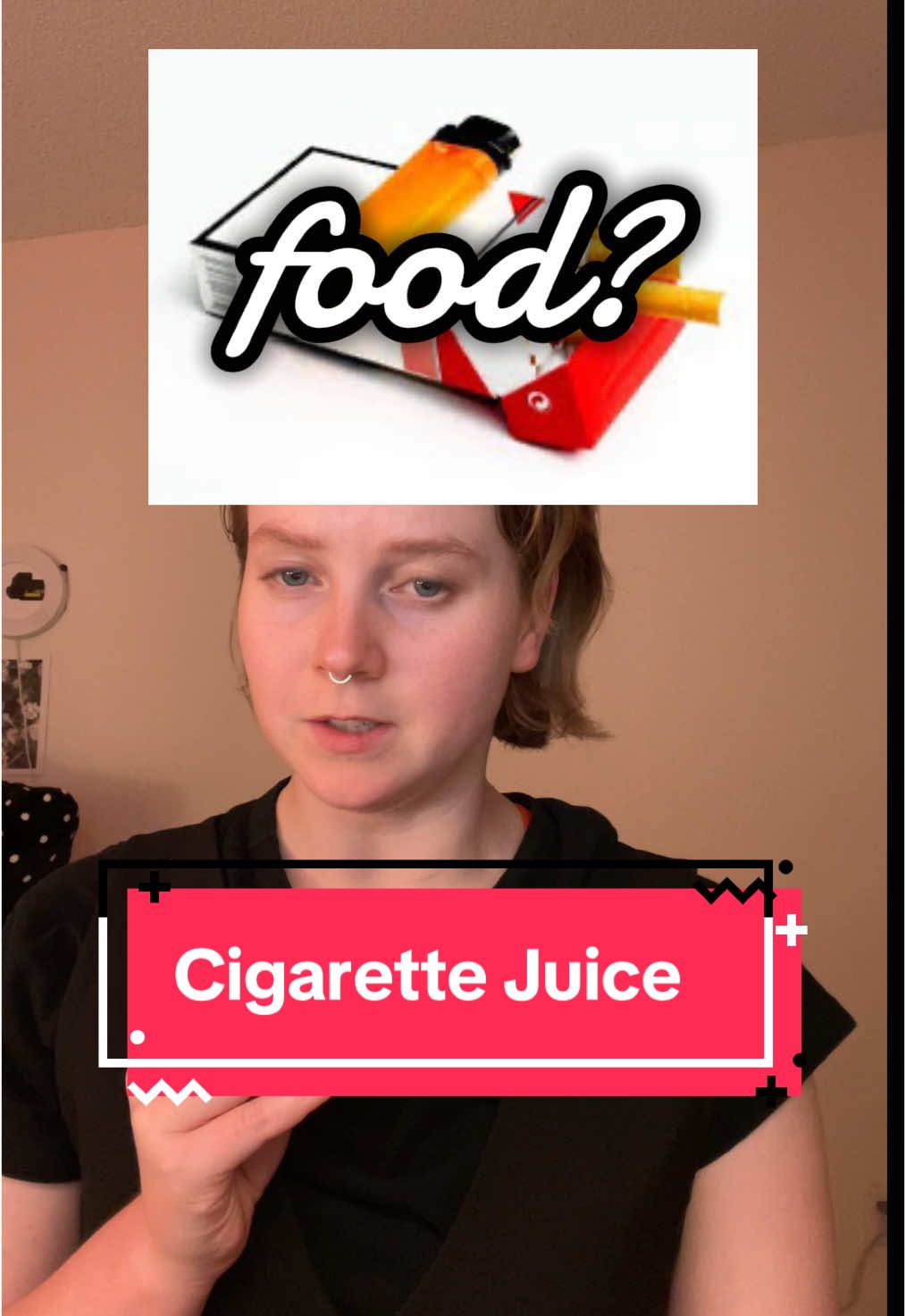 food?

Cigarette Juice